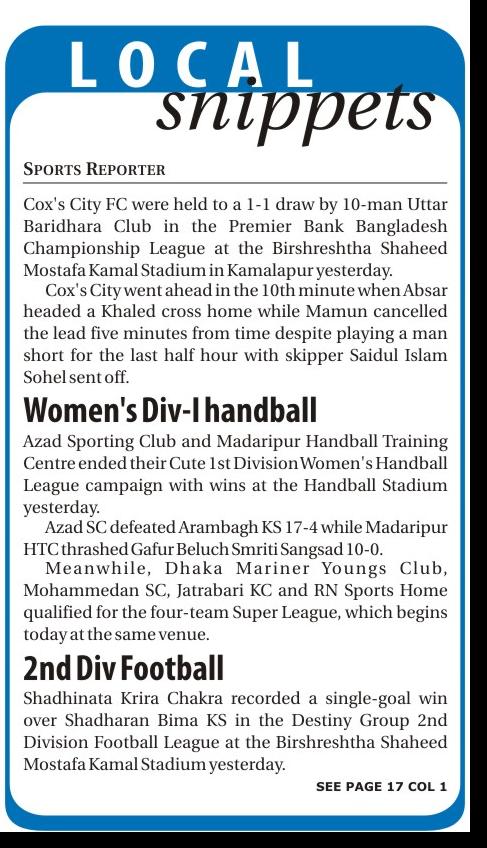 LOCAL snippets

SPORTS REPORTER

Cox's City FC were held to a 1-1 draw by 10-man Uttar Baridhara Club in the Premier Bank Bangladesh Championship League at the Birshreshtha Shaheed Mostafa Kamal Stadium in Kamalapur yesterday.

Cox's City went ahead in the 10th minute when Absar headed a Khaled cross home while Mamun cancelled the lead five minutes from time despite playing a man short for the last half hour with skipper Saidul Islam Sohel sent off.

Women's Div-I handball

Azad Sporting Club and Madaripur Handball Training Centre ended their Cute 1st Division Women's Handball League campaign with wins at the Handball Stadium yesterday.

Azad SC defeated Arambagh KS 17-4 while Madaripur HTC thrashed Gafur Beluch Smriti Sangsad 10-0.

Meanwhile, Dhaka Mariner Youngs Club, Mohammedan SC, Jatrabari KC and RN Sports Home qualified for the four-team Super League, which begins today at the same venue.

2nd Div Football

Shadhinata Krira Chakra recorded a single-goal win over Shadharan Bima KS in the Destiny Group 2nd Division Football League at the Birshreshtha Shaheed Mostafa Kamal Stadium yesterday.

SEE PAGE 17 COL 1